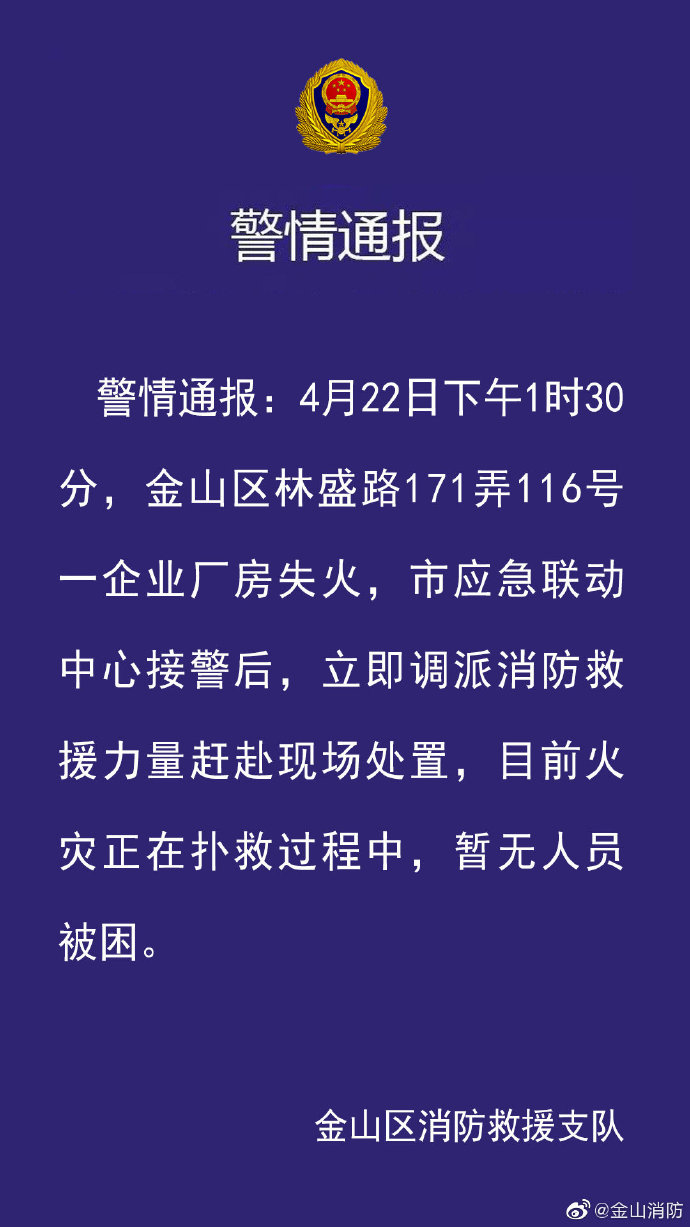 警情通报

警情通报：4月22日下午1时30分，金山区林盛路171弄116号一企业厂房失火，市应急联动中心接警后，立即调派消防救援力量赶赴现场处置，目前火灾正在扑救过程中，暂无人员被困。

金山区消防救援支队

@金山消防